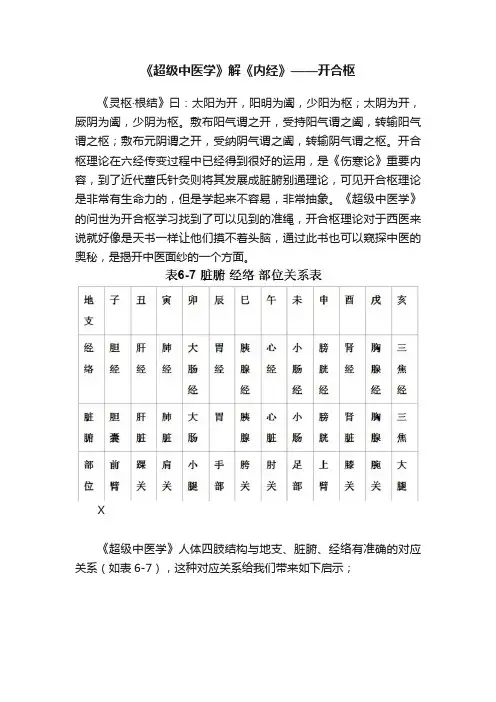 《超级中医学》解《内经》——开合枢

《灵枢·根结》曰：太阳为开，阳明为阖，少阳为枢；太阴为开，厥阴为阖，少阴为枢。敷布阳气谓之开，受持阳气谓之阖，转输阳气谓之枢；敷布元阴谓之开，受纳阴气谓之阖，转输阴气谓之枢。开合枢理论在六经传变过程中已经得到很好的运用，是《伤寒论》重要内容，到了近代董氏针灸则将其发展成脏腑别通理论，可见开合枢理论是非常有生命力的，但是学起来不容易，非常抽象。《超级中医学》的问世为开合枢学习找到了可以见到的准绳，开合枢理论对于西医来说就好像是天书一样让他们摸不着头脑，通过此书也可以窥探中医的奥秘，是揭开中医面纱的一个方面。

表6-7 脏腑 经络 部位关系表

| 地支 | 子 | 丑 | 寅 | 卯 | 辰 | 巳 | 午 | 未 | 申 | 酉 | 戌 | 亥 |
|---|---|---|---|---|---|---|---|---|---|---|---|---|
| 经络 | 胆经 | 肝经 | 肺经 | 大肠经 | 胃经 | 胰腺经 | 心经 | 小肠经 | 膀胱经 | 肾经 | 胸腺经 | 三焦经 |
| 脏腑 | 胆囊 | 肝脏 | 肺脏 | 大肠 | 胃 | 胰腺 | 心脏 | 小肠 | 膀胱 | 肾脏 | 胸腺 | 三焦 |
| 部位 | 前臂 | 踝关 | 肩关 | 小腿 | 手部 | 胯关 | 肘关 | 足部 | 上臂 | 膝关 | 腕关 | 大腿 |

X

《超级中医学》人体四肢结构与地支、脏腑、经络有准确的对应关系（如表 6-7），这种对应关系给我们带来如下启示；